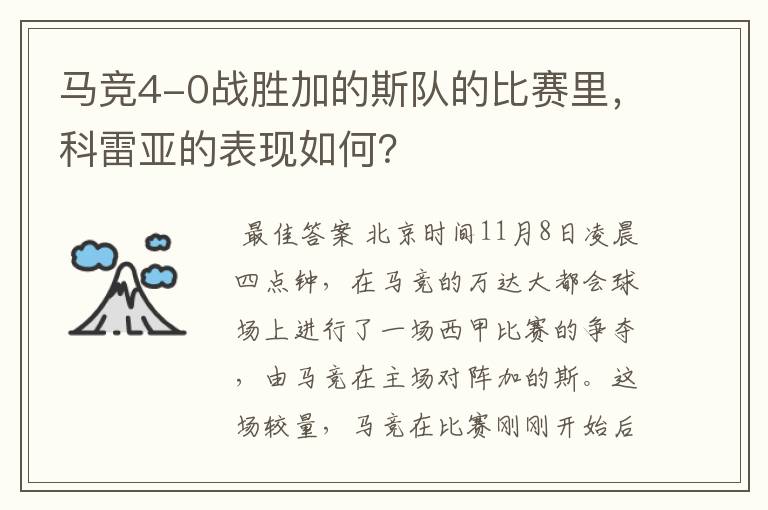 马竞4-0战胜加的斯队的比赛里，科雷亚的表现如何？

最佳答案 北京时间11月8日凌晨四点钟，在马竞的万达大都会球场上进行了一场西甲比赛的争夺，由马竞在主场对阵加的斯。这场较量，马竞在比赛刚刚开始后